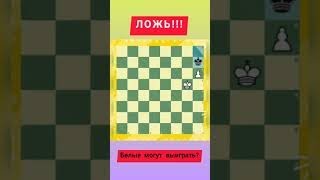 ЛОЖЬ!!!

Белые могут выиграть?